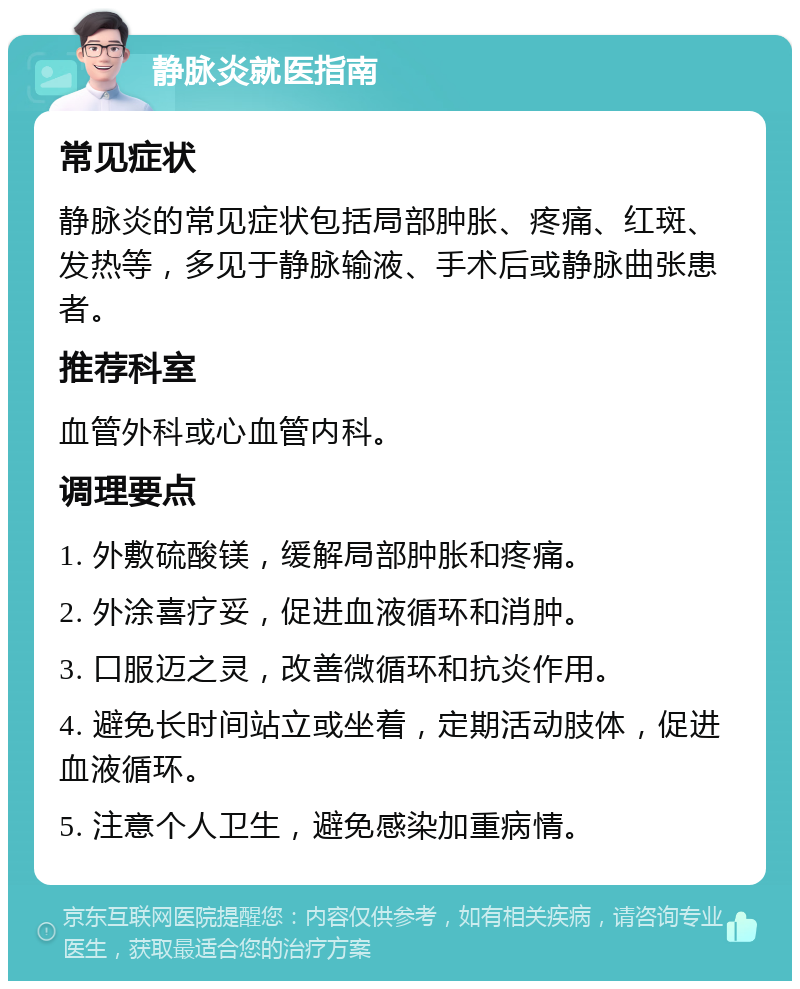 静脉炎就医指南

常见症状

静脉炎的常见症状包括局部肿胀、疼痛、红斑、发热等，多见于静脉输液、手术后或静脉曲张患者。

推荐科室

血管外科或心血管内科。

调理要点

1. 外敷硫酸镁，缓解局部肿胀和疼痛。

2. 外涂喜疗妥，促进血液循环和消肿。

3. 口服迈之灵，改善微循环和抗炎作用。

4. 避免长时间站立或坐着，定期活动肢体，促进血液循环。

5. 注意个人卫生，避免感染加重病情。

京东互联网医院提醒您：内容仅供参考，如有相关疾病，请咨询专业医生，获取最适合您的治疗方案